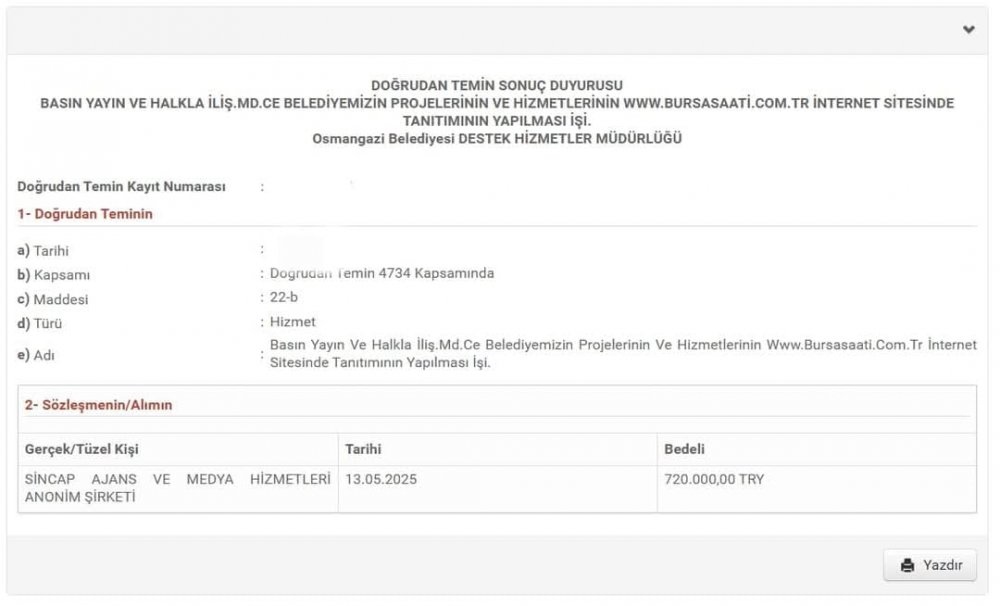 DOĞRUDAN TEMİN SONUÇ DUYURUSU
BASIN YAYIN VE HALKLA İLİŞ.MD.CE BELEDİYEMİZİN PROJELERİNİN VE HİZMETLERİNİN WWW.BURSASAATİ.COM.TR İNTERNET SİTESİNDE TANITIMININ YAPILMASI İŞİ.
Osmangazi Belediyesi DESTEK HİZMETLER MÜDÜRLÜĞÜ

Doğrudan Temin Kayıt Numarası :

1- Doğrudan Teminin

a) Tarihi :
b) Kapsamı : Doğrudan Temin 4734 Kapsamında
c) Maddesi : 22-b
d) Türü : Hizmet
e) Adı : Basın Yayın Ve Halkla İliş.Md.Ce Belediyemizin Projelerinin Ve Hizmetlerinin Www.Bursasaati.Com.Tr İnternet Sitesinde Tanıtımının Yapılması İşi.

2- Sözleşmenin/Alımın

| Gerçek/Tüzel Kişi | Tarihi | Bedeli |
|---|---|---|
| SİNCAP AJANS VE MEDYA HİZMETLERİ ANONİM ŞİRKETİ | 13.05.2025 | 720.000,00 TRY |

Yazdır